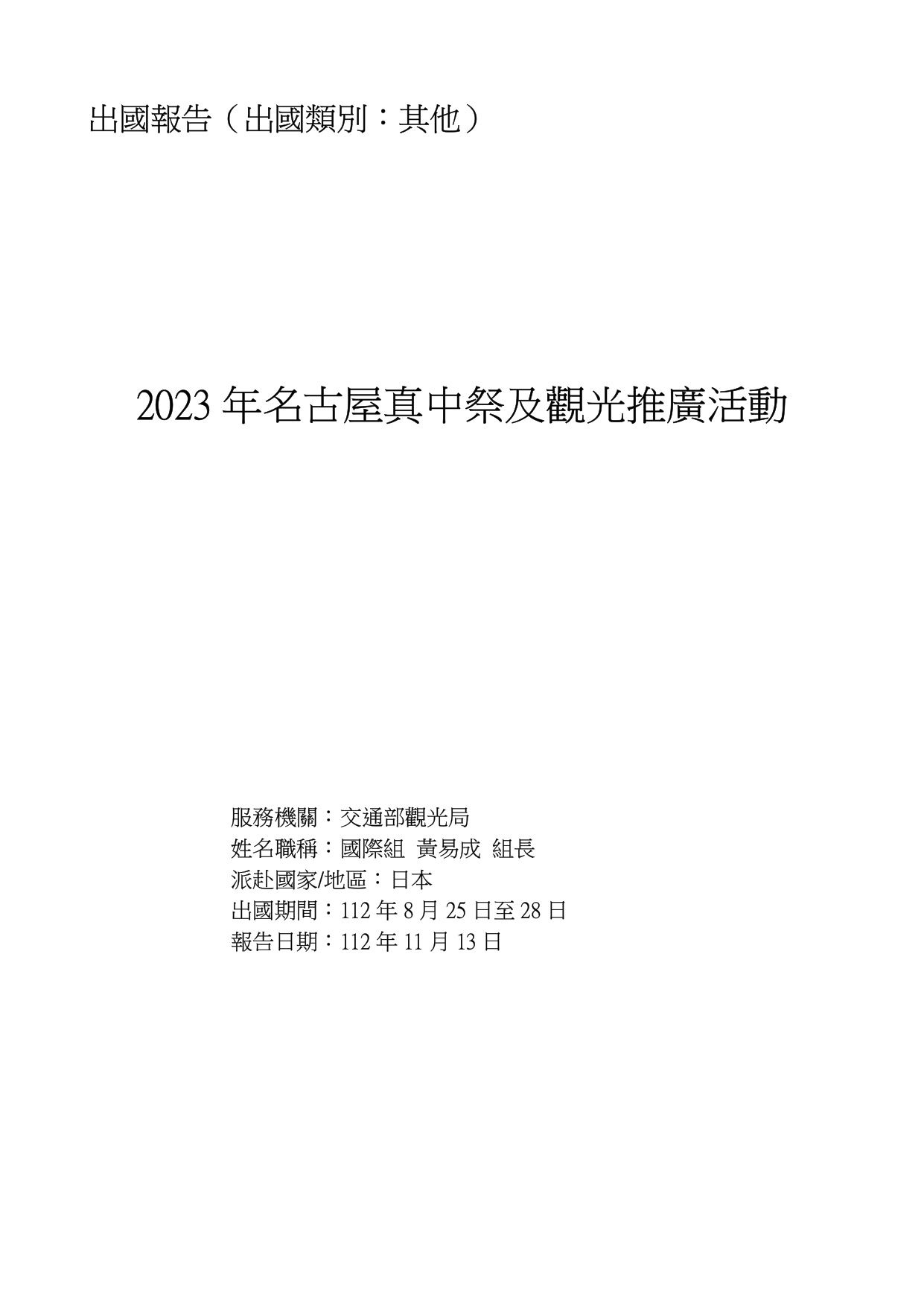 出國報告（出國類別：其他）

2023 年名古屋真中祭及觀光推廣活動

服務機關：交通部觀光局
姓名職稱：國際組 黃易成 組長
派赴國家/地區：日本
出國期間：112 年 8 月 25 日至 28 日
報告日期：112 年 11 月 13 日